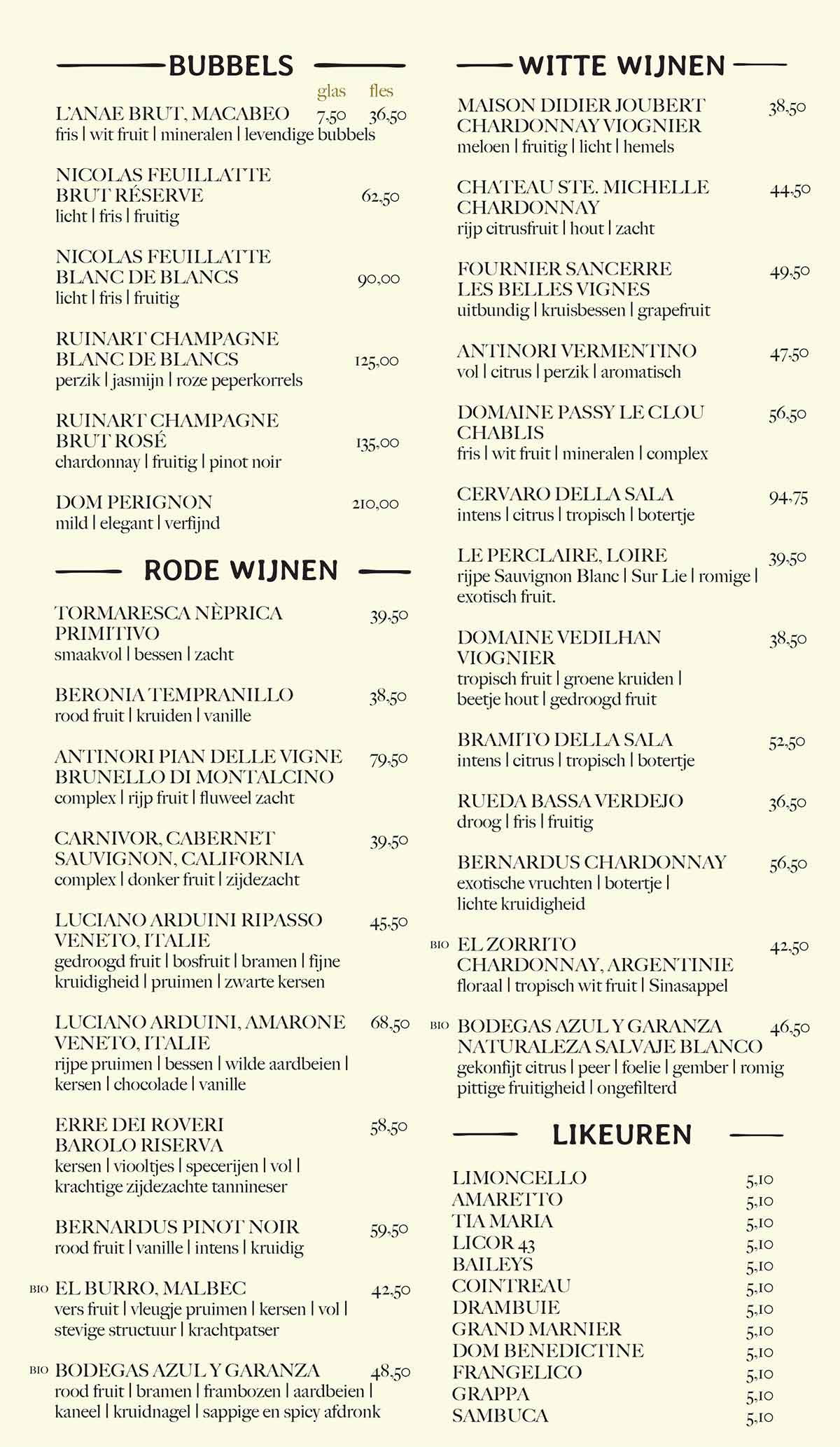 BUBBELS

glas fles

L'ANAE BRUT, MACABEO 7,50 36,50
fris | wit fruit | mineralen | levendige bubbels

NICOLAS FEUILLATTE BRUT RÉSERVE 62,50
licht | fris | fruitig

NICOLAS FEUILLATTE BLANC DE BLANCS 90,00
licht | fris | fruitig

RUINART CHAMPAGNE BLANC DE BLANCS 125,00
perzik | jasmijn | roze peperkorrels

RUINART CHAMPAGNE BRUT ROSÉ 135,00
chardonnay | fruitig | pinot noir

DOM PERIGNON 210,00
mild | elegant | verfijnd

RODE WIJNEN

TORMARESCA NÈPRICA PRIMITIVO 39,50
smaakvol | bessen | zacht

BERONIA TEMPRANILLO 38,50
rood fruit | kruiden | vanille

ANTINORI PIAN DELLE VIGNE BRUNELLO DI MONTALCINO 79,50
complex | rijp fruit | fluweel zacht

CARNIVOR, CABERNET SAUVIGNON, CALIFORNIA 39,50
complex | donker fruit | zijdezacht

LUCIANO ARDUINI RIPASSO VENETO, ITALIE 45,50
gedroogd fruit | bosfruit | bramen | fijne kruidigheid | pruimen | zwarte kersen

LUCIANO ARDUINI, AMARONE VENETO, ITALIE 68,50
rijpe pruimen | bessen | wilde aardbeien | kersen | chocolade | vanille

ERRE DEI ROVERI BAROLO RISERVA 58,50
kersen | viooltjes | specerijen | vol | krachtige zijdezachte tannineser

BERNARDUS PINOT NOIR 59,50
rood fruit | vanille | intens | kruidig

BIO EL BURRO, MALBEC 42,50
vers fruit | vleugje pruimen | kersen | vol | stevige structuur | krachtpatser

BIO BODEGAS AZUL Y GARANZA 48,50
rood fruit | bramen | frambozen | aardbeien | kaneel | kruidnagel | sappige en spicy afdronk

WITTE WIJNEN

MAISON DIDIER JOUBERT CHARDONNAY VIOGNIER 38,50
meloen | fruitig | licht | hemels

CHATEAU STE. MICHELLE CHARDONNAY 44,50
rijp citrusfruit | hout | zacht

FOURNIER SANCERRE LES BELLES VIGNES 49,50
uitbundig | kruisbessen | grapefruit

ANTINORI VERMENTINO 47,50
vol | citrus | perzik | aromatisch

DOMAINE PASSY LE CLOU CHABLIS 56,50
fris | wit fruit | mineralen | complex

CERVARO DELLA SALA 94,75
intens | citrus | tropisch | botertje

LE PERCLAIRE, LOIRE 39,50
rijpe Sauvignon Blanc | Sur Lie | romige | exotisch fruit.

DOMAINE VEDILHAN VIOGNIER 38,50
tropisch fruit | groene kruiden | beetje hout | gedroogd fruit

BRAMITO DELLA SALA 52,50
intens | citrus | tropisch | botertje

RUEDA BASSA VERDEJO 36,50
droog | fris | fruitig

BERNARDUS CHARDONNAY 56,50
exotische vruchten | botertje | lichte kruidigheid

BIO EL ZORRITO CHARDONNAY, ARGENTINIE 42,50
floraal | tropisch wit fruit | Sinasappel

BIO BODEGAS AZUL Y GARANZA NATURALEZA SALVAJE BLANCO 46,50
gekonfijt citrus | peer | foelie | gember | romig pittige fruitigheid | ongefilterd

LIKEUREN

LIMONCELLO 5,10
AMARETTO 5,10
TIA MARIA 5,10
LICOR 43 5,10
BAILEYS 5,10
COINTREAU 5,10
DRAMBUIE 5,10
GRAND MARNIER 5,10
DOM BENEDICTINE 5,10
FRANGELICO 5,10
GRAPPA 5,10
SAMBUCA 5,10